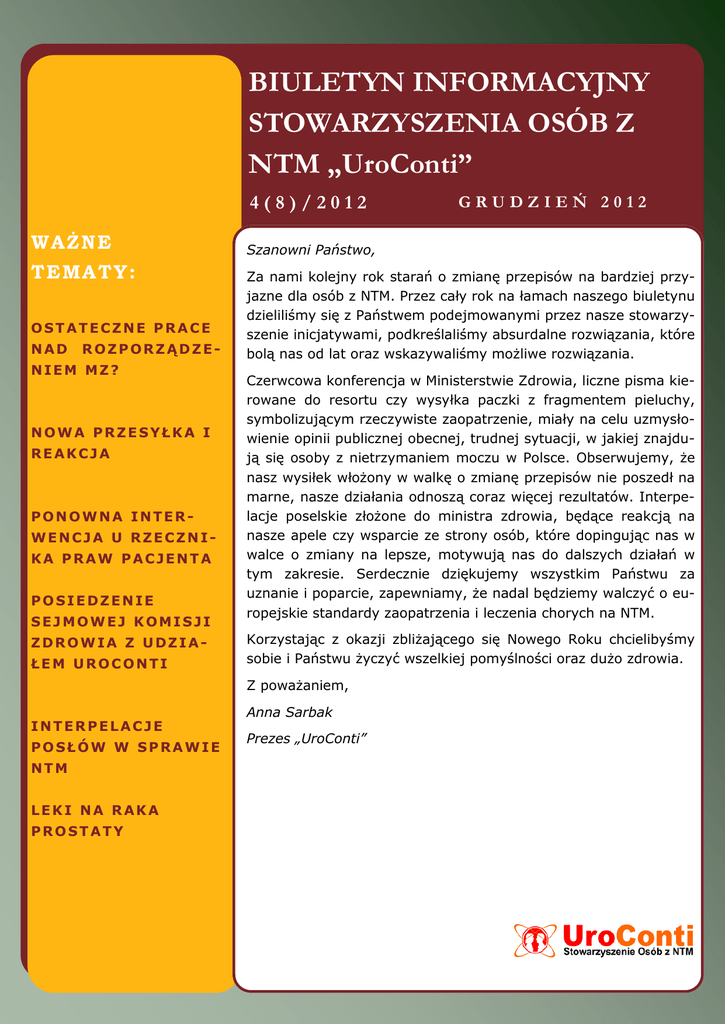 BIULETYN INFORMACYJNY STOWARZYSZENIA OSÓB Z NTM „UroConti”

4(8)/2012

GRUDZIEŃ 2012

WAŻNE TEMATY:

OSTATECZNE PRACE NAD ROZPORZĄDZENIEM MZ?

NOWA PRZESYŁKA I REAKCJA

PONOWNA INTERWENCJA U RZECZNIKA PRAW PACJENTA

POSIEDZENIE SEJMOWEJ KOMISJI ZDROWIA Z UDZIAŁEM UROCONTI

INTERPELACJE POSŁÓW W SPRAWIE NTM

LEKI NA RAKA PROSTATY

Szanowni Państwo,

Za nami kolejny rok starań o zmianę przepisów na bardziej przyjazne dla osób z NTM. Przez cały rok na łamach naszego biuletynu dzieliliśmy się z Państwem podejmowanymi przez nasze stowarzyszenie inicjatywami, podkreślaliśmy absurdalne rozwiązania, które bolą nas od lat oraz wskazywaliśmy możliwe rozwiązania.

Czerwcowa konferencja w Ministerstwie Zdrowia, liczne pisma kierowane do resortu czy wysyłka paczki z fragmentem pieluchy, symbolizującym rzeczywiste zaopatrzenie, miały na celu uzmysłowienie opinii publicznej obecnej, trudnej sytuacji, w jakiej znajdują się osoby z nietrzymaniem moczu w Polsce. Obserwujemy, że nasz wysiłek włożony w walkę o zmianę przepisów nie poszedł na marne, nasze działania odnoszą coraz więcej rezultatów. Interpelacje poselskie złożone do ministra zdrowia, będące reakcją na nasze apele czy wsparcie ze strony osób, które dopingując nas w walce o zmiany na lepsze, motywują nas do dalszych działań w tym zakresie. Serdecznie dziękujemy wszystkim Państwu za uznanie i poparcie, zapewniamy, że nadal będziemy walczyć o europejskie standardy zaopatrzenia i leczenia chorych na NTM.

Korzystając z okazji zbliżającego się Nowego Roku chcielibyśmy sobie i Państwu życzyć wszelkiej pomyślności oraz dużo zdrowia.

Z poważaniem,

Anna Sarbak

Prezes „UroConti”

UroConti
Stowarzyszenie Osób z NTM